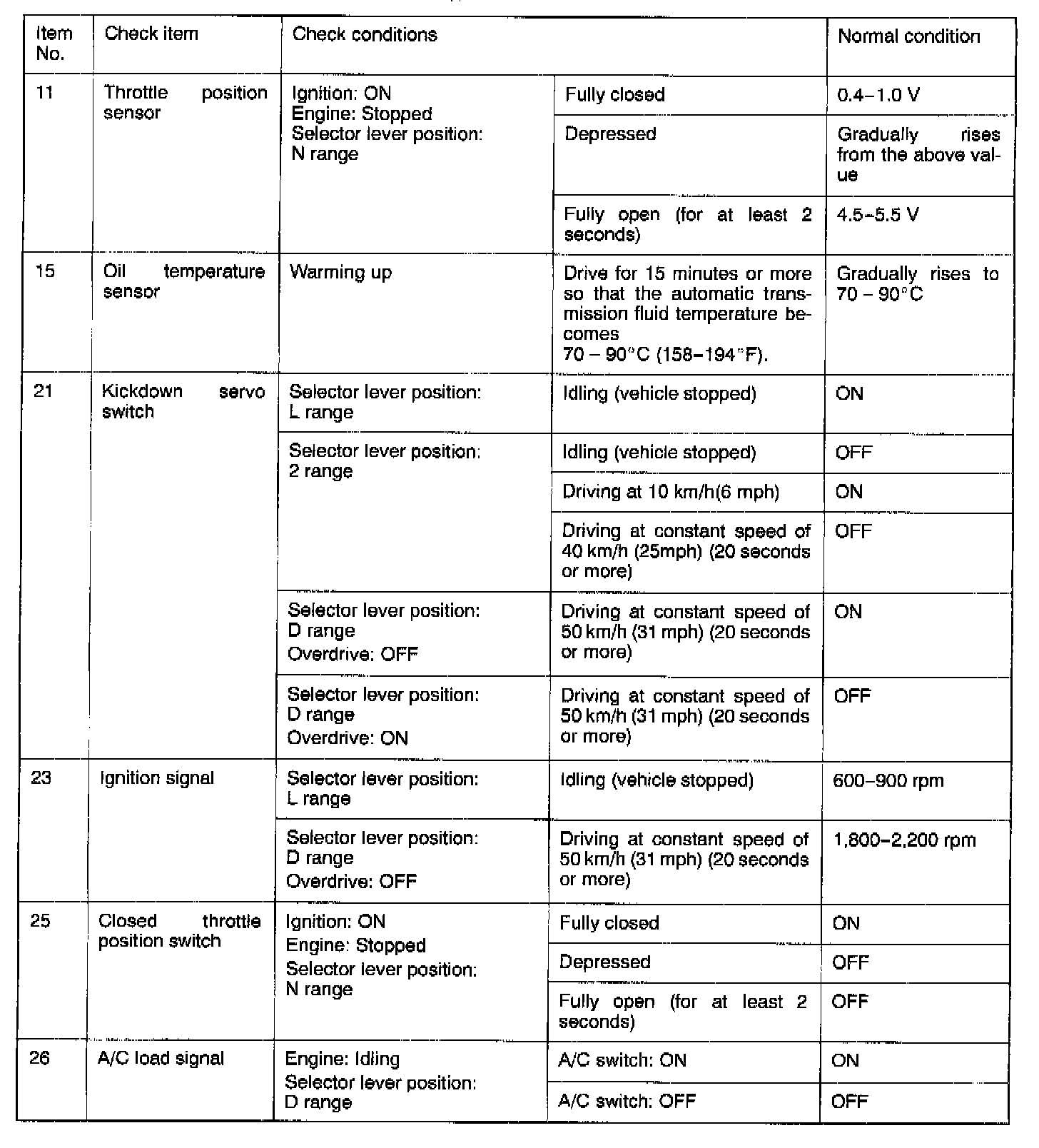 | Item No. | Check item | Check conditions | | Normal condition |
|---|---|---|---|---|
| 11 | Throttle position sensor | Ignition: ON Engine: Stopped Selector lever position: N range | Fully closed | 0.4–1.0 V |
| | | | Depressed | Gradually rises from the above value |
| | | | Fully open (for at least 2 seconds) | 4.5–5.5 V |
| 15 | Oil temperature sensor | Warming up | Drive for 15 minutes or more so that the automatic transmission fluid temperature becomes 70 – 90°C (158–194°F). | Gradually rises to 70 – 90°C |
| 21 | Kickdown servo switch | Selector lever position: L range | Idling (vehicle stopped) | ON |
| | | Selector lever position: 2 range | Idling (vehicle stopped) | OFF |
| | | | Driving at 10 km/h(6 mph) | ON |
| | | | Driving at constant speed of 40 km/h (25mph) (20 seconds or more) | OFF |
| | | Selector lever position: D range Overdrive: OFF | Driving at constant speed of 50 km/h (31 mph) (20 seconds or more) | ON |
| | | Selector lever position: D range Overdrive: ON | Driving at constant speed of 50 km/h (31 mph) (20 seconds or more) | OFF |
| 23 | Ignition signal | Selector lever position: L range | Idling (vehicle stopped) | 600–900 rpm |
| | | Selector lever position: D range Overdrive: OFF | Driving at constant speed of 50 km/h (31 mph) (20 seconds or more) | 1,800–2,200 rpm |
| 25 | Closed throttle position switch | Ignition: ON Engine: Stopped Selector lever position: N range | Fully closed | ON |
| | | | Depressed | OFF |
| | | | Fully open (for at least 2 seconds) | OFF |
| 26 | A/C load signal | Engine: Idling Selector lever position: D range | A/C switch: ON | ON |
| | | | A/C switch: OFF | OFF |